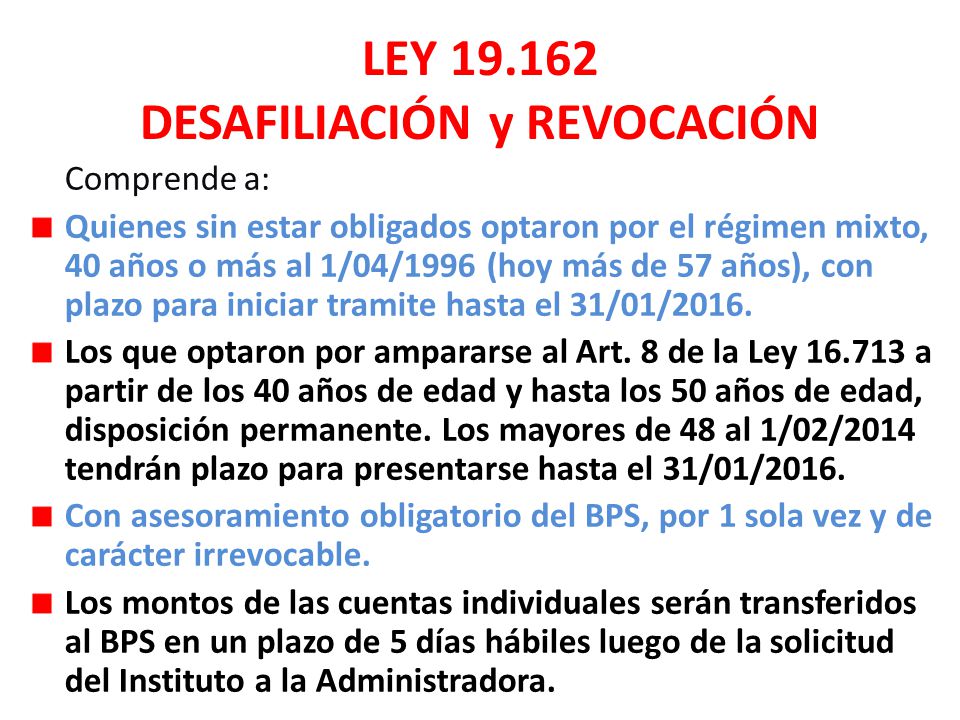 LEY 19.162
DESAFILIACIÓN y REVOCACIÓN

Comprende a:

Quienes sin estar obligados optaron por el régimen mixto, 40 años o más al 1/04/1996 (hoy más de 57 años), con plazo para iniciar tramite hasta el 31/01/2016.

Los que optaron por ampararse al Art. 8 de la Ley 16.713 a partir de los 40 años de edad y hasta los 50 años de edad, disposición permanente. Los mayores de 48 al 1/02/2014 tendrán plazo para presentarse hasta el 31/01/2016.

Con asesoramiento obligatorio del BPS, por 1 sola vez y de carácter irrevocable.

Los montos de las cuentas individuales serán transferidos al BPS en un plazo de 5 días hábiles luego de la solicitud del Instituto a la Administradora.